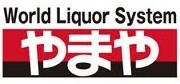 World Liquor System
やまや